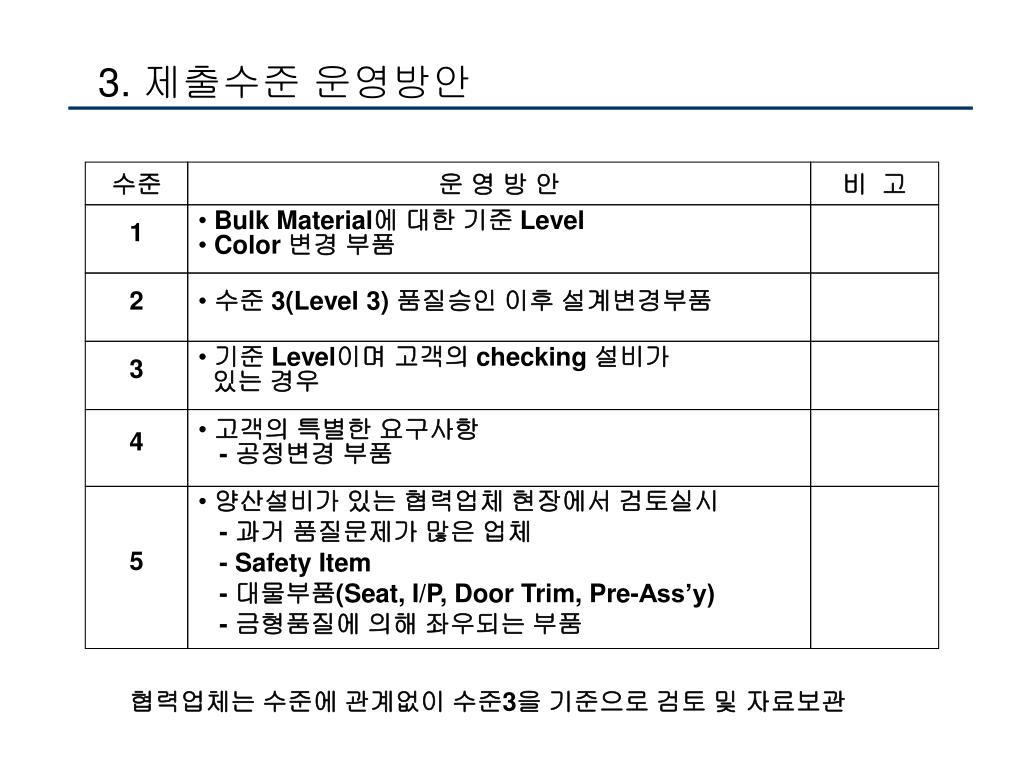 3. 제출수준 운영방안

| 수준 | 운 영 방 안 | 비 고 |
|---|---|---|
| 1 | • Bulk Material에 대한 기준 Level • Color 변경 부품 | |
| 2 | • 수준 3(Level 3) 품질승인 이후 설계변경부품 | |
| 3 | • 기준 Level이며 고객의 checking 설비가 있는 경우 | |
| 4 | • 고객의 특별한 요구사항 - 공정변경 부품 | |
| 5 | • 양산설비가 있는 협력업체 현장에서 검토실시 - 과거 품질문제가 많은 업체 - Safety Item - 대물부품(Seat, I/P, Door Trim, Pre-Ass'y) - 금형품질에 의해 좌우되는 부품 | |

협력업체는 수준에 관계없이 수준3을 기준으로 검토 및 자료보관